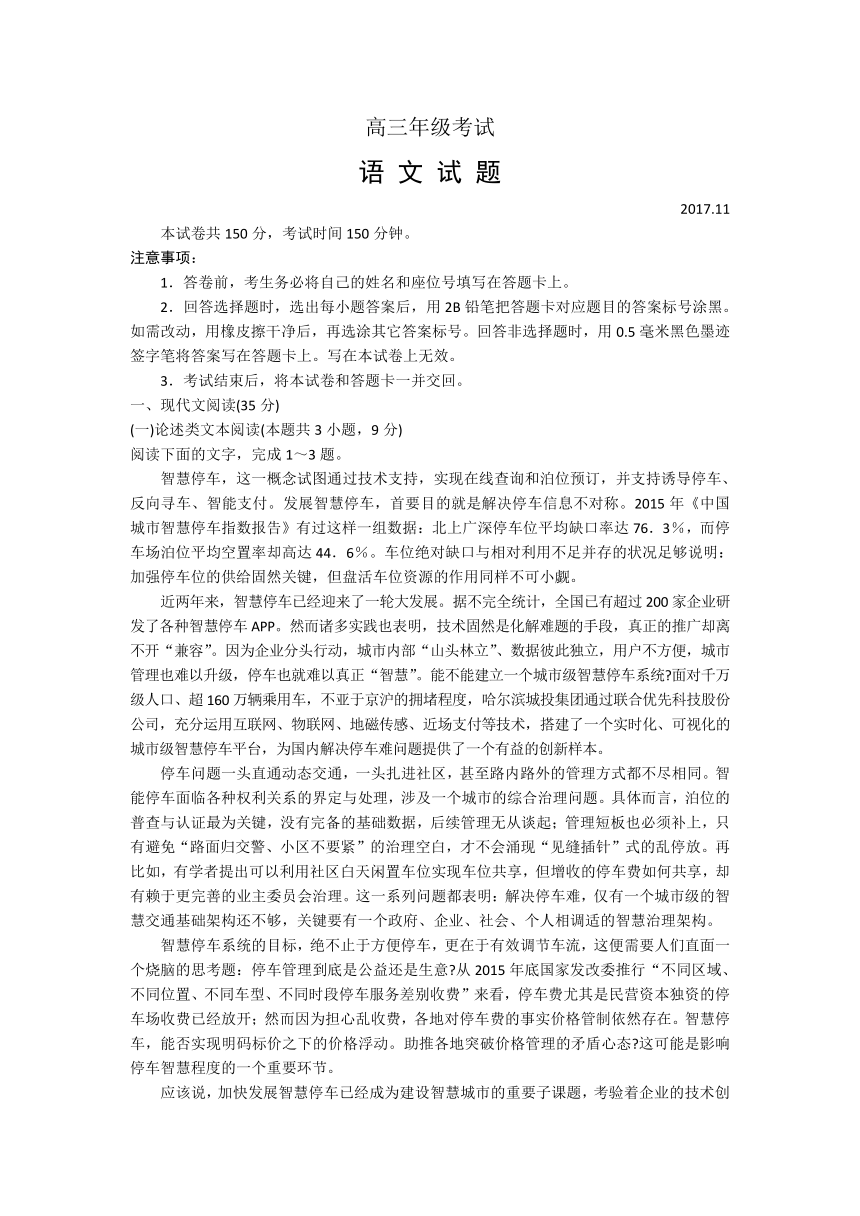 高三年级考试

语 文 试 题

2017.11

本试卷共 150 分，考试时间 150 分钟。

注意事项：

1．答卷前，考生务必将自己的姓名和座位号填写在答题卡上。

2．回答选择题时，选出每小题答案后，用 2B 铅笔把答题卡对应题目的答案标号涂黑。如需改动，用橡皮擦干净后，再选涂其它答案标号。回答非选择题时，用 0.5 毫米黑色墨迹签字笔将答案写在答题卡上。写在本试卷上无效。

3．考试结束后，将本试卷和答题卡一并交回。

一、现代文阅读(35 分)

(一)论述类文本阅读(本题共 3 小题，9 分)

阅读下面的文字，完成 1～3 题。

智慧停车，这一概念试图通过技术支持，实现在线查询和泊位预订，并支持诱导停车、反向寻车、智能支付。发展智慧停车，首要目的就是解决停车信息不对称。2015 年《中国城市智慧停车指数报告》有过这样一组数据：北上广深停车位平均缺口率达 76．3％，而停车场泊位平均空置率却高达 44．6％。车位绝对缺口与相对利用不足并存的状况足够说明：加强停车位的供给固然关键，但盘活车位资源的作用同样不可小觑。

近两年来，智慧停车已经迎来了一轮大发展。据不完全统计，全国已有超过 200 家企业研发了各种智慧停车 APP。然而诸多实践也表明，技术固然是化解难题的手段，真正的推广却离不开“兼容”。因为企业分头行动，城市内部“山头林立”、数据彼此独立，用户不方便，城市管理也难以升级，停车也就难以真正“智慧”。能不能建立一个城市级智慧停车系统?面对千万级人口、超 160 万辆乘用车，不亚于京沪的拥堵程度，哈尔滨城投集团通过联合优先科技股份公司，充分运用互联网、物联网、地磁传感、近场支付等技术，搭建了一个实时化、可视化的城市级智慧停车平台，为国内解决停车难问题提供了一个有益的创新样本。

停车问题一头直通动态交通，一头扎进社区，甚至路内路外的管理方式都不尽相同。智能停车面临各种权利关系的界定与处理，涉及一个城市的综合治理问题。具体而言，泊位的普查与认证最为关键，没有完备的基础数据，后续管理无从谈起；管理短板也必须补上，只有避免“路面归交警、小区不要紧”的治理空白，才不会涌现“见缝插针”式的乱停放。再比如，有学者提出可以利用社区白天闲置车位实现车位共享，但增收的停车费如何共享，却有赖于更完善的业主委员会治理。这一系列问题都表明：解决停车难，仅有一个城市级的智慧交通基础架构还不够，关键要有一个政府、企业、社会、个人相调适的智慧治理架构。

智慧停车系统的目标，绝不止于方便停车，更在于有效调节车流，这便需要人们直面一个烧脑的思考题：停车管理到底是公益还是生意?从 2015 年底国家发改委推行“不同区域、不同位置、不同车型、不同时段停车服务差别收费”来看，停车费尤其是民营资本独资的停车场收费已经放开；然而因为担心乱收费，各地对停车费的事实价格管制依然存在。智慧停车，能否实现明码标价之下的价格浮动。助推各地突破价格管理的矛盾心态?这可能是影响停车智慧程度的一个重要环节。

应该说，加快发展智慧停车已经成为建设智慧城市的重要子课题，考验着企业的技术创